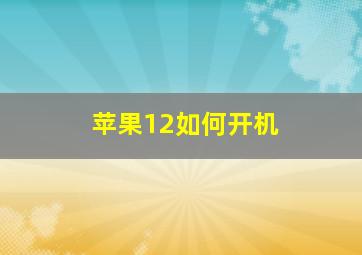 苹果12如何开机